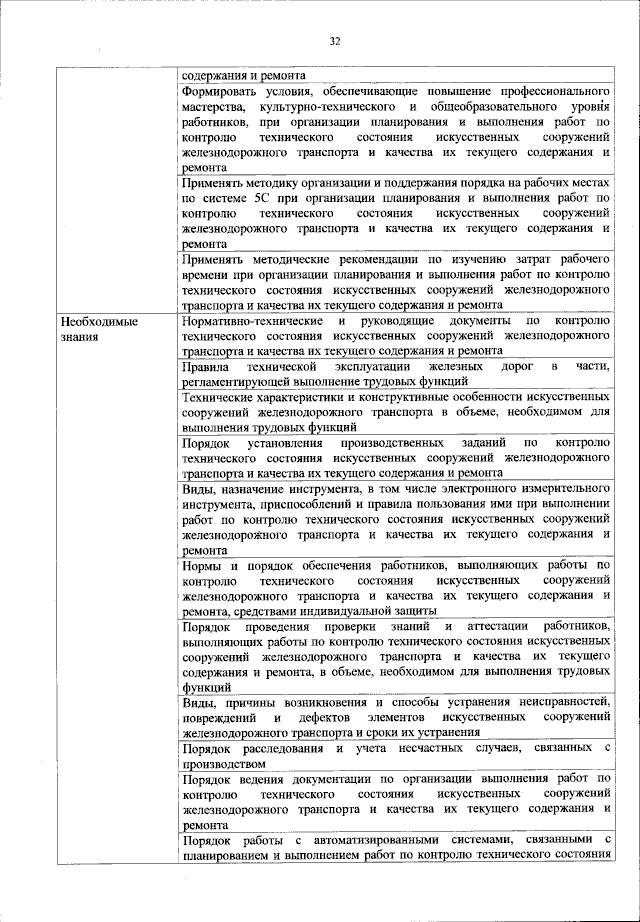 32

| | |
|---|---|
| | содержания и ремонта |
| | Формировать условия, обеспечивающие повышение профессионального мастерства, культурно-технического и общеобразовательного уровня работников, при организации планирования и выполнения работ по контролю технического состояния искусственных сооружений железнодорожного транспорта и качества их текущего содержания и ремонта |
| | Применять методику организации и поддержания порядка на рабочих местах по системе 5С при организации планирования и выполнения работ по контролю технического состояния искусственных сооружений железнодорожного транспорта и качества их текущего содержания и ремонта |
| | Применять методические рекомендации по изучению затрат рабочего времени при организации планирования и выполнения работ по контролю технического состояния искусственных сооружений железнодорожного транспорта и качества их текущего содержания и ремонта |
| Необходимые знания | Нормативно-технические и руководящие документы по контролю технического состояния искусственных сооружений железнодорожного транспорта и качества их текущего содержания и ремонта |
| | Правила технической эксплуатации железных дорог в части, регламентирующей выполнение трудовых функций |
| | Технические характеристики и конструктивные особенности искусственных сооружений железнодорожного транспорта в объеме, необходимом для выполнения трудовых функций |
| | Порядок установления производственных заданий по контролю технического состояния искусственных сооружений железнодорожного транспорта и качества их текущего содержания и ремонта |
| | Виды, назначение инструмента, в том числе электронного измерительного инструмента, приспособлений и правила пользования ими при выполнении работ по контролю технического состояния искусственных сооружений железнодорожного транспорта и качества их текущего содержания и ремонта |
| | Нормы и порядок обеспечения работников, выполняющих работы по контролю технического состояния искусственных сооружений железнодорожного транспорта и качества их текущего содержания и ремонта, средствами индивидуальной защиты |
| | Порядок проведения проверки знаний и аттестации работников, выполняющих работы по контролю технического состояния искусственных сооружений железнодорожного транспорта и качества их текущего содержания и ремонта, в объеме, необходимом для выполнения трудовых функций |
| | Виды, причины возникновения и способы устранения неисправностей, повреждений и дефектов элементов искусственных сооружений железнодорожного транспорта и сроки их устранения |
| | Порядок расследования и учета несчастных случаев, связанных с производством |
| | Порядок ведения документации по организации выполнения работ по контролю технического состояния искусственных сооружений железнодорожного транспорта и качества их текущего содержания и ремонта |
| | Порядок работы с автоматизированными системами, связанными с планированием и выполнением работ по контролю технического состояния |